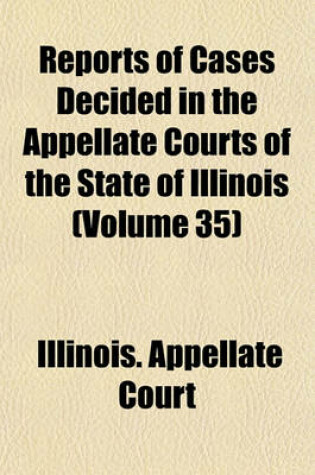 Reports of Cases Decided in the Appellate Courts of the State of Illinois (Volume 35)

Illinois. Appellate Court